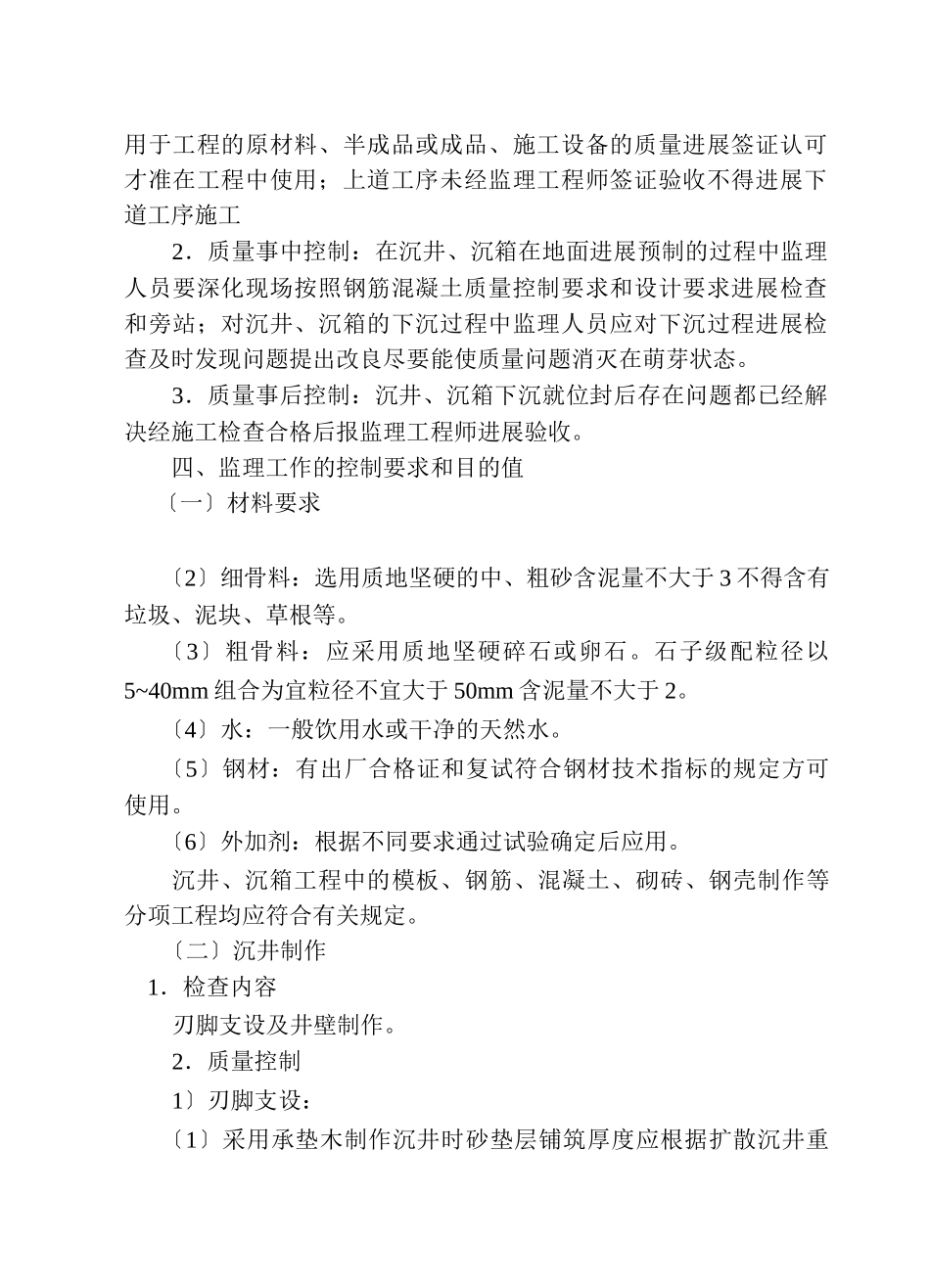 用于工程的原材料、半成品或成品、施工设备的质量进展签证认可才准在工程中使用；上道工序未经监理工程师签证验收不得进展下道工序施工

2．质量事中控制：在沉井、沉箱在地面进展预制的过程中监理人员要深化现场按照钢筋混凝土质量控制要求和设计要求进展检查和旁站；对沉井、沉箱的下沉过程中监理人员应对下沉过程进展检查及时发现问题提出改良尽要能使质量问题消灭在萌芽状态。

3．质量事后控制：沉井、沉箱下沉就位封后存在问题都已经解决经施工检查合格后报监理工程师进展验收。

四、监理工作的控制要求和目的值

〔一〕材料要求

〔2〕细骨料：选用质地坚硬的中、粗砂含泥量不大于 3 不得含有垃圾、泥块、草根等。

〔3〕粗骨料：应采用质地坚硬碎石或卵石。石子级配粒径以 5~40mm 组合为宜粒径不宜大于 50mm 含泥量不大于 2。

〔4〕水：一般饮用水或干净的天然水。

〔5〕钢材：有出厂合格证和复试符合钢材技术指标的规定方可使用。

〔6〕外加剂：根据不同要求通过试验确定后应用。

沉井、沉箱工程中的模板、钢筋、混凝土、砌砖、钢壳制作等分项工程均应符合有关规定。

〔二〕沉井制作

1．检查内容

刃脚支设及井壁制作。

2．质量控制

1〕刃脚支设：

〔1〕采用承垫木制作沉井时砂垫层铺筑厚度应根据扩散沉井重